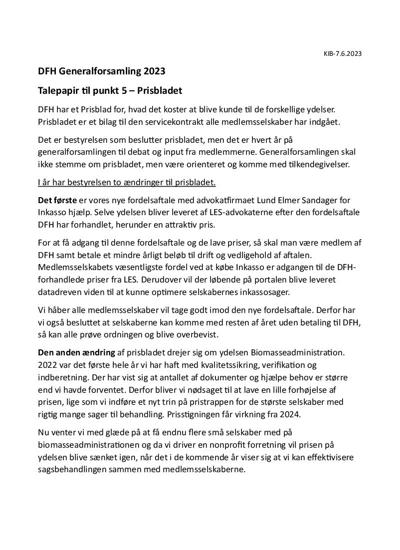 KIB-7.6.2023

DFH Generalforsamling 2023

Talepapir til punkt 5 – Prisbladet

DFH har et Prisblad for, hvad det koster at blive kunde til de forskellige ydelser. Prisbladet er et bilag til den servicekontrakt alle medlemsselskaber har indgået.

Det er bestyrelsen som beslutter prisbladet, men det er hvert år på generalforsamlingen til debat og input fra medlemmerne. Generalforsamlingen skal ikke stemme om prisbladet, men være orienteret og komme med tilkendegivelser.

I år har bestyrelsen to ændringer til prisbladet.

Det første er vores nye fordelsaftale med advokatfirmaet Lund Elmer Sandager for Inkasso hjælp. Selve ydelsen bliver leveret af LES-advokaterne efter den fordelsaftale DFH har forhandlet, herunder en attraktiv pris.

For at få adgang til denne fordelsaftale og de lave priser, så skal man være medlem af DFH samt betale et mindre årligt beløb til drift og vedligehold af aftalen. Medlemsselskabets væsentligste fordel ved at købe Inkasso er adgangen til de DFH-forhandlede priser fra LES. Derudover vil der løbende på portalen blive leveret datadreven viden til at kunne optimere selskabernes inkassosager.

Vi håber alle medlemsselskaber vil tage godt imod den nye fordelsaftale. Derfor har vi også besluttet at selskaberne kan komme med resten af året uden betaling til DFH, så kan alle prøve ordningen og blive overbevist.

Den anden ændring af prisbladet drejer sig om ydelsen Biomasseadministration. 2022 var det første hele år vi har haft med kvalitetssikring, verifikation og indberetning. Der har vist sig at antallet af dokumenter og hjælpe behov er større end vi havde forventet. Derfor bliver vi nødsaget til at lave en lille forhøjelse af prisen, lige som vi indføre et nyt trin på pristrappen for de største selskaber med rigtig mange sager til behandling. Prisstigningen får virkning fra 2024.

Nu venter vi med glæde på at få endnu flere små selskaber med på biomasseadministrationen og da vi driver en nonprofit forretning vil prisen på ydelsen blive sænket igen, når det i de kommende år viser sig at vi kan effektivisere sagsbehandlingen sammen med medlemsselskaberne.